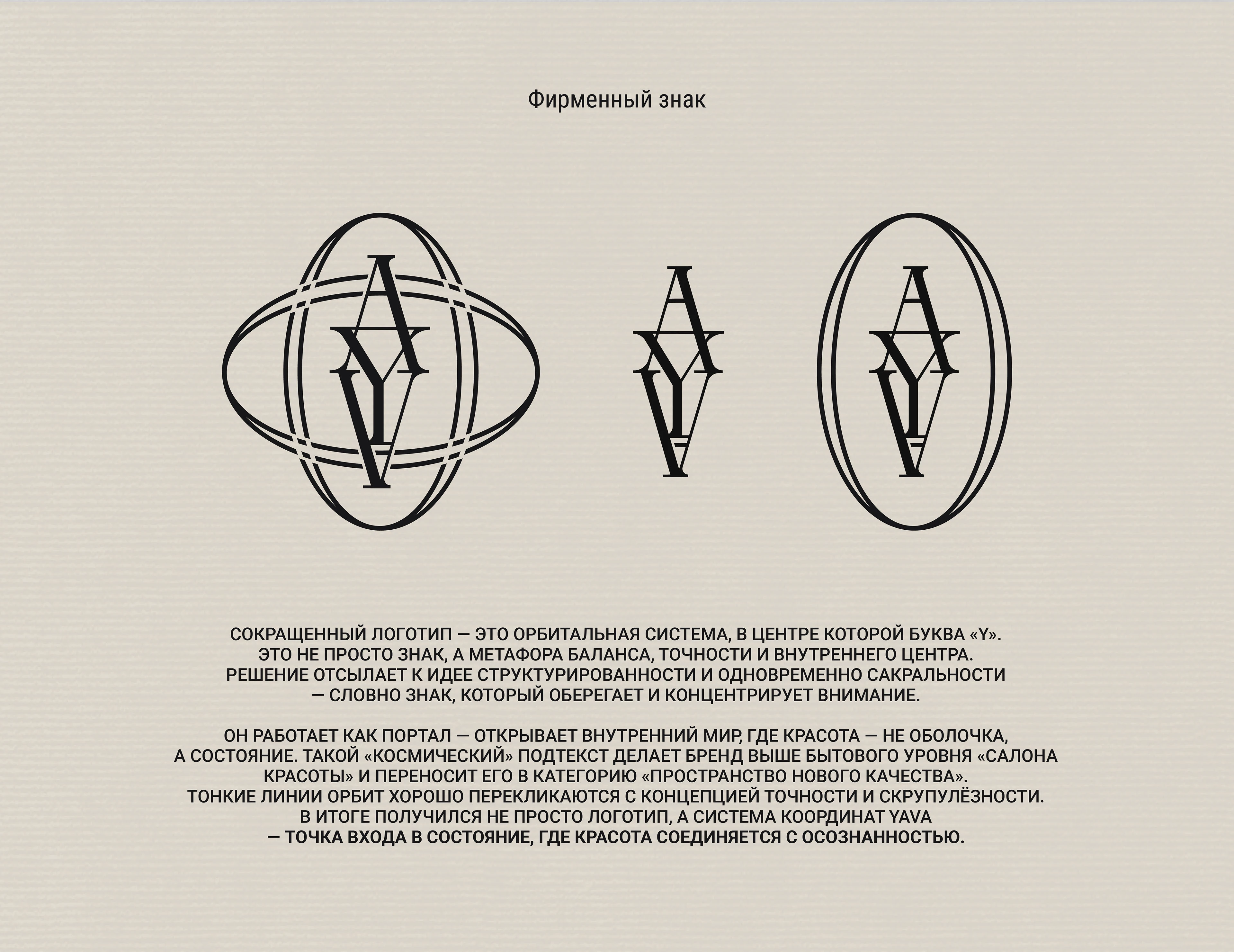 Фирменный знак

СОКРАЩЕННЫЙ ЛОГОТИП — ЭТО ОРБИТАЛЬНАЯ СИСТЕМА, В ЦЕНТРЕ КОТОРОЙ БУКВА «Y». ЭТО НЕ ПРОСТО ЗНАК, А МЕТАФОРА БАЛАНСА, ТОЧНОСТИ И ВНУТРЕННЕГО ЦЕНТРА. РЕШЕНИЕ ОТСЫЛАЕТ К ИДЕЕ СТРУКТУРИРОВАННОСТИ И ОДНОВРЕМЕННО САКРАЛЬНОСТИ — СЛОВНО ЗНАК, КОТОРЫЙ ОБЕРЕГАЕТ И КОНЦЕНТРИРУЕТ ВНИМАНИЕ.

ОН РАБОТАЕТ КАК ПОРТАЛ — ОТКРЫВАЕТ ВНУТРЕННИЙ МИР, ГДЕ КРАСОТА — НЕ ОБОЛОЧКА, А СОСТОЯНИЕ. ТАКОЙ «КОСМИЧЕСКИЙ» ПОДТЕКСТ ДЕЛАЕТ БРЕНД ВЫШЕ БЫТОВОГО УРОВНЯ «САЛОНА КРАСОТЫ» И ПЕРЕНОСИТ ЕГО В КАТЕГОРИЮ «ПРОСТРАНСТВО НОВОГО КАЧЕСТВА». ТОНКИЕ ЛИНИИ ОРБИТ ХОРОШО ПЕРЕКЛИКАЮТСЯ С КОНЦЕПЦИЕЙ ТОЧНОСТИ И СКРУПУЛЁЗНОСТИ. В ИТОГЕ ПОЛУЧИЛСЯ НЕ ПРОСТО ЛОГОТИП, А СИСТЕМА КООРДИНАТ YAVA — ТОЧКА ВХОДА В СОСТОЯНИЕ, ГДЕ КРАСОТА СОЕДИНЯЕТСЯ С ОСОЗНАННОСТЬЮ.